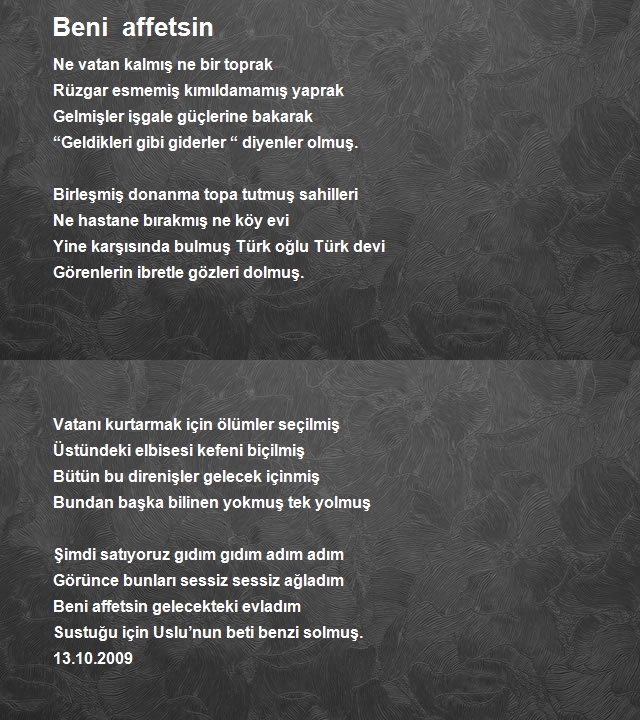 Beni affetsin

Ne vatan kalmış ne bir toprak
Rüzgar esmemiş kımıldamamış yaprak
Gelmişler işgale güçlerine bakarak
“Geldikleri gibi giderler “ diyenler olmuş.

Birleşmiş donanma topa tutmuş sahilleri
Ne hastane bırakmış ne köy evi
Yine karşısında bulmuş Türk oğlu Türk devi
Görenlerin ibretle gözleri dolmuş.

Vatanı kurtarmak için ölümler seçilmiş
Üstündeki elbisesi kefeni biçilmiş
Bütün bu direnişler gelecek içinmiş
Bundan başka bilinen yokmuş tek yolmuş

Şimdi satıyoruz gıdım gıdım adım adım
Görünce bunları sessiz sessiz ağladım
Beni affetsin gelecekteki evladım
Sustuğu için Uslu’nun beti benzi solmuş.
13.10.2009